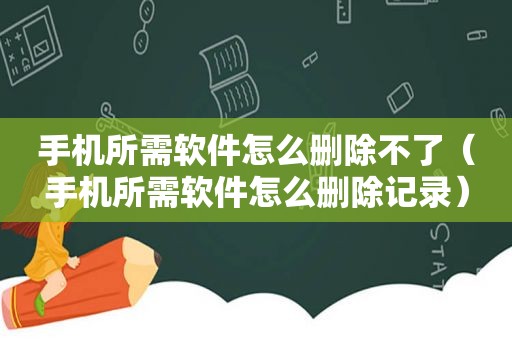 手机所需软件怎么删除不了（手机所需软件怎么删除记录）

STAT